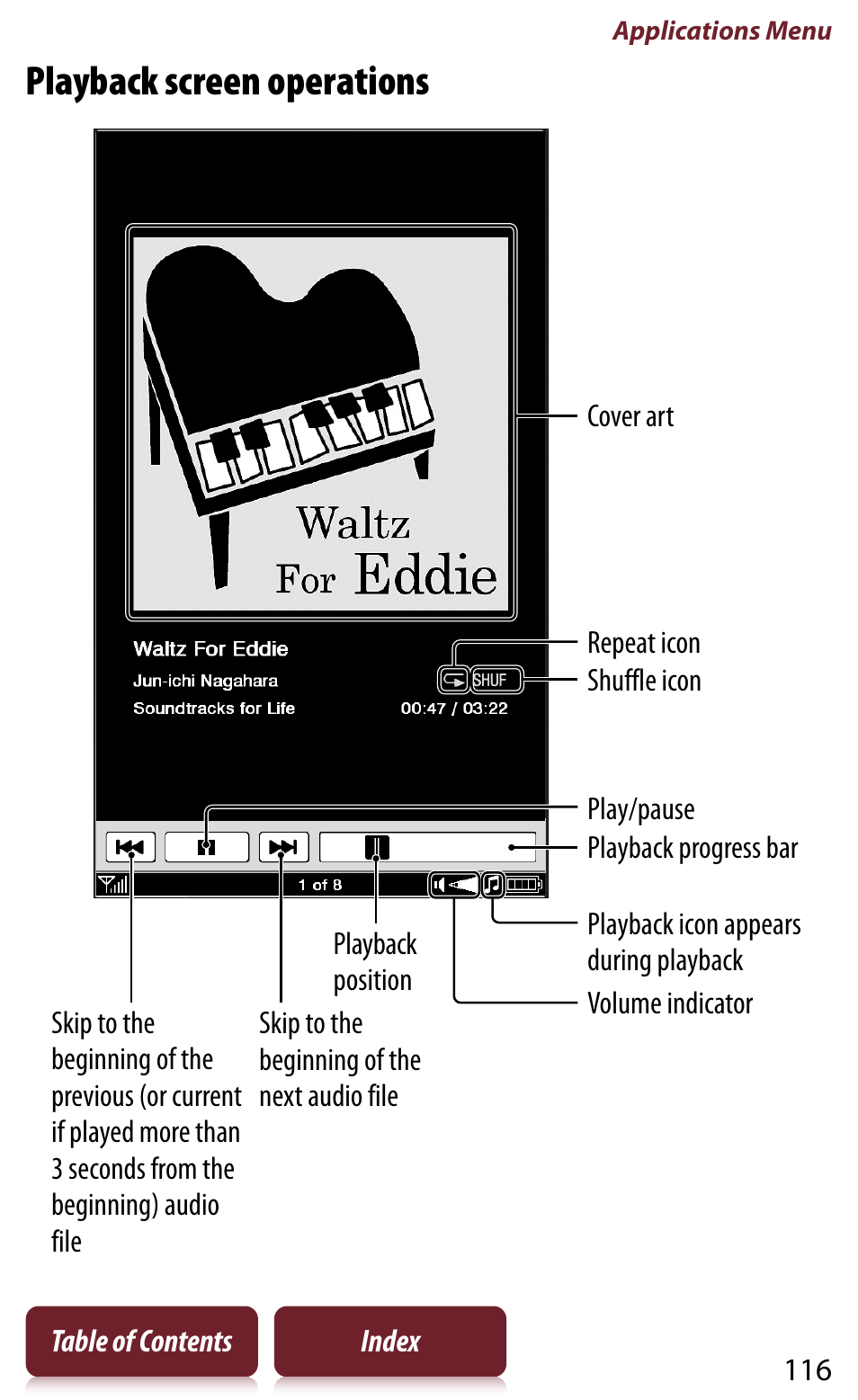 Applications Menu

Playback screen operations

Waltz For Eddie

Waltz For Eddie
Jun-ichi Nagahara
Soundtracks for Life

SHUF
00:47 / 03:22

1 of 8

Cover art

Repeat icon
Shuffle icon

Play/pause
Playback progress bar

Playback icon appears during playback
Volume indicator

Playback position

Skip to the beginning of the previous (or current if played more than 3 seconds from the beginning) audio file

Skip to the beginning of the next audio file

Table of Contents

Index

116